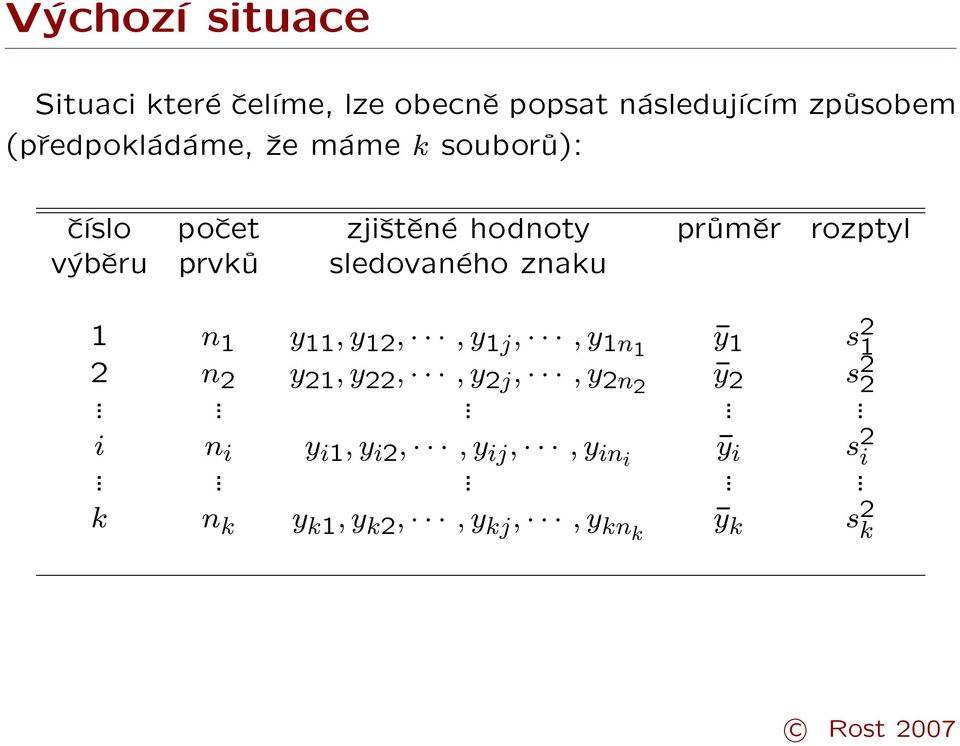 Výchozí situace

Situaci které čelíme, lze obecně popsat následujícím způsobem (předpokládáme, že máme $k$ souborů):

| číslo výběru | počet prvků | zjištěné hodnoty sledovaného znaku | průměr | rozptyl |
|---|---|---|---|---|
| 1 | $n_1$ | $y_{11}, y_{12}, \cdots, y_{1j}, \cdots, y_{1n_1}$ | $\bar{y}_1$ | $s_1^2$ |
| 2 | $n_2$ | $y_{21}, y_{22}, \cdots, y_{2j}, \cdots, y_{2n_2}$ | $\bar{y}_2$ | $s_2^2$ |
| $\vdots$ | $\vdots$ | $\vdots$ | $\vdots$ | $\vdots$ |
| $i$ | $n_i$ | $y_{i1}, y_{i2}, \cdots, y_{ij}, \cdots, y_{in_i}$ | $\bar{y}_i$ | $s_i^2$ |
| $\vdots$ | $\vdots$ | $\vdots$ | $\vdots$ | $\vdots$ |
| $k$ | $n_k$ | $y_{k1}, y_{k2}, \cdots, y_{kj}, \cdots, y_{kn_k}$ | $\bar{y}_k$ | $s_k^2$ |

© Rost 2007